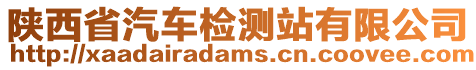 陕西省汽车检测站有限公司
http://xaadairadams.cn.coovee.com